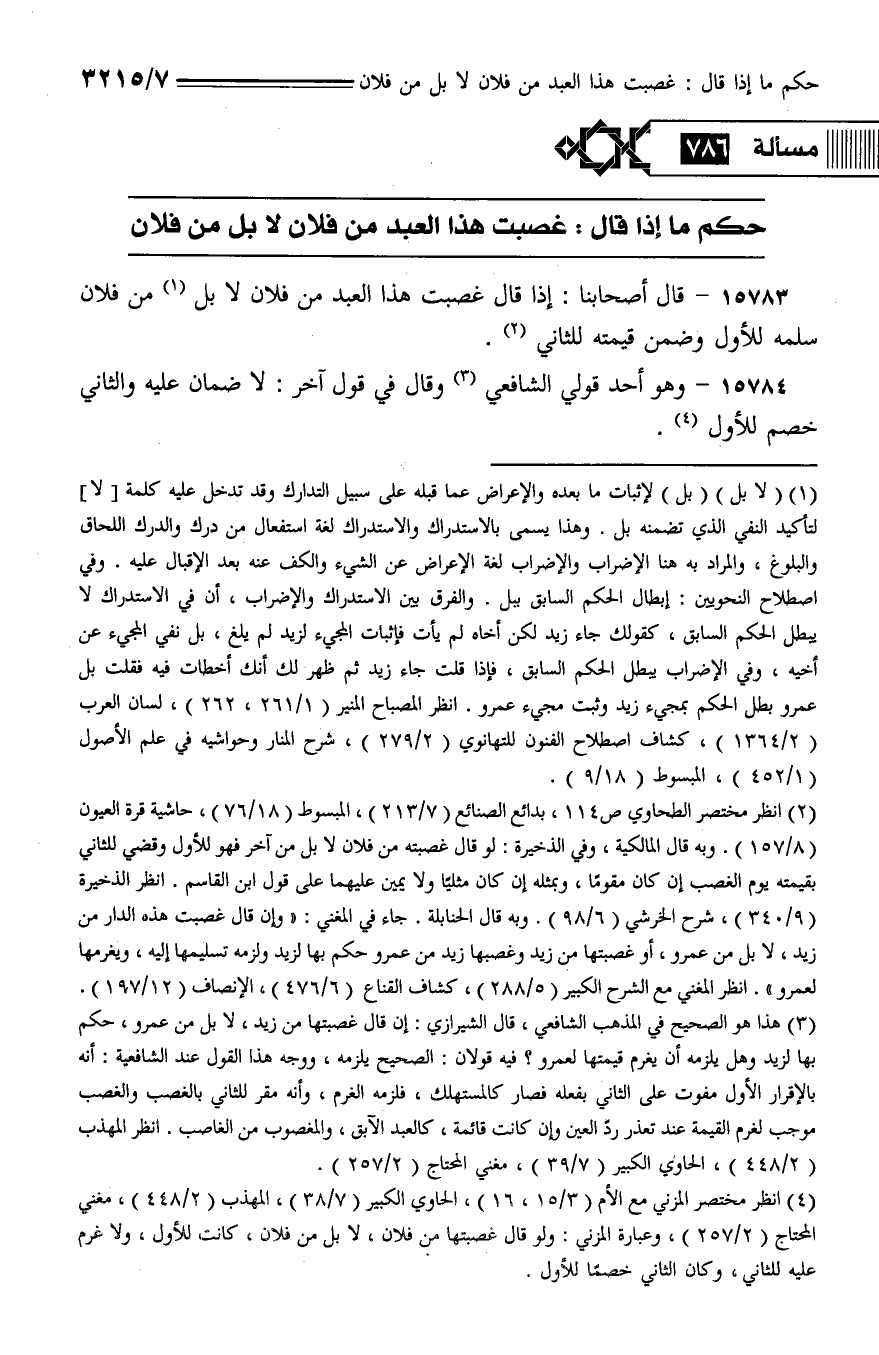 حكم ما إذا قال : غصبت هذا العبد من فلان لا بل من فلان ٣٢١٥/٧

مسألة ٧٨٦

حكم ما إذا قال : غصبت هذا العبد من فلان لا بل من فلان

١٥٧٨٣ – قال أصحابنا : إذا قال غصبت هذا العبد من فلان لا بل (١) من فلان سلمه للأول وضمن قيمته للثاني (٢) .

١٥٧٨٤ – وهو أحد قولي الشافعي (٣) وقال في قول آخر : لا ضمان عليه والثاني خصم للأول (٤) .

(١) ( لا بل ) ( بل ) لإثبات ما بعده والإعراض عما قبله على سبيل التدارك وقد تدخل عليه كلمة [ لا ] لتأكيد النفي الذي تضمنه بل . وهذا يسمى بالاستدراك والاستدراك لغة استفعال من درك والدرك اللحاق والبلوغ ، والمراد به هنا الإضراب والإضراب لغة الإعراض عن الشيء والكف عنه بعد الإقبال عليه . وفي اصطلاح النحويين : إبطال الحكم السابق ببل . والفرق بين الاستدراك والإضراب ، أن في الاستدراك لا يبطل الحكم السابق ، كقولك جاء زيد لكن أخاه لم يأت فإثبات المجيء لزيد لم يلغ ، بل نفي المجيء عن أخيه ، وفي الإضراب يبطل الحكم السابق ، فإذا قلت جاء زيد ثم ظهر لك أنك أخطأت فيه فقلت بل عمرو بطل الحكم بمجيء زيد وثبت مجيء عمرو . انظر المصباح المنير ( ٢٦١/١ ، ٢٦٢ ) ، لسان العرب ( ١٣٦٤/٢ ) ، كشاف اصطلاح الفنون للتهانوي ( ٢٧٩/٢ ) ، شرح المنار وحواشيه في علم الأصول ( ٤٥٢/١ ) ، المبسوط ( ٩/١٨ ) .

(٢) انظر مختصر الطحاوي ص١١٤ ، بدائع الصنائع ( ٢١٣/٧ ) ، المبسوط ( ٧٦/١٨ ) ، حاشية قرة العيون ( ١٥٧/٨ ) . وبه قال المالكية ، وفي الذخيرة : لو قال غصبته من فلان لا بل من آخر فهو للأول وقضي للثاني بقيمته يوم الغصب إن كان مقومًا ، وبمثله إن كان مثليًا ولا يمين عليهما على قول ابن القاسم . انظر الذخيرة ( ٣٤٠/٩ ) ، شرح الخرشي ( ٩٨/٦ ) . وبه قال الحنابلة . جاء في المغني : « وإن قال غصبت هذه الدار من زيد ، لا بل من عمرو ، أو غصبتها من زيد وغصبها زيد من عمرو حكم بها لزيد ولزمه تسليمها إليه ، ويغرمها لعمرو » . انظر المغني مع الشرح الكبير ( ٢٨٨/٥ ) ، كشاف القناع ( ٤٧٦/٦ ) ، الإنصاف ( ١٩٧/١٢ ) .

(٣) هذا هو الصحيح في المذهب الشافعي ، قال الشيرازي : إن قال غصبتها من زيد ، لا بل من عمرو ، حكم بها لزيد وهل يلزمه أن يغرم قيمتها لعمرو ؟ فيه قولان : الصحيح يلزمه ، ووجه هذا القول عند الشافعية : أنه بالإقرار الأول مفوت على الثاني بفعله فصار كالمستهلك ، فلزمه الغرم ، وأنه مقر للثاني بالغصب والغصب موجب لغرم القيمة عند تعذر ردّ العين وإن كانت قائمة ، كالعبد الآبق ، والمغصوب من الغاصب . انظر المهذب ( ٤٤٨/٢ ) ، الحاوي الكبير ( ٣٩/٧ ) ، مغني المحتاج ( ٢٥٧/٢ ) .

(٤) انظر مختصر المزني مع الأم ( ١٥/٣ ، ١٦ ) ، الحاوي الكبير ( ٣٨/٧ ) ، المهذب ( ٤٤٨/٢ ) ، مغني المحتاج ( ٢٥٧/٢ ) ، وعبارة المزني : ولو قال غصبتها من فلان ، لا بل من فلان ، كانت للأول ، ولا غرم عليه للثاني ، وكان الثاني خصمًا للأول .